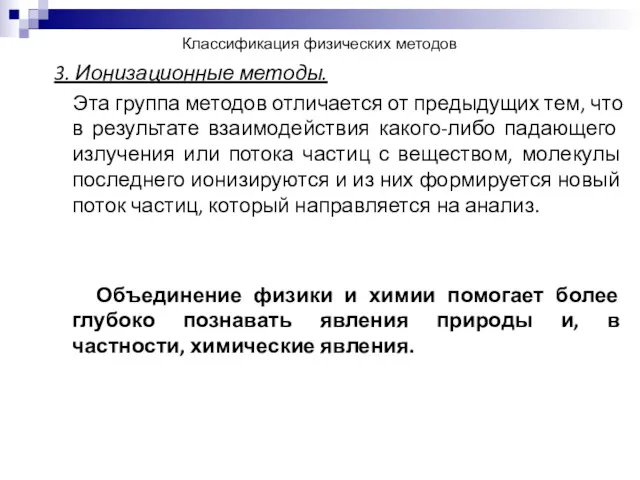 Классификация физических методов

3. Ионизационные методы.

Эта группа методов отличается от предыдущих тем, что в результате взаимодействия какого-либо падающего излучения или потока частиц с веществом, молекулы последнего ионизируются и из них формируется новый поток частиц, который направляется на анализ.

Объединение физики и химии помогает более глубоко познавать явления природы и, в частности, химические явления.